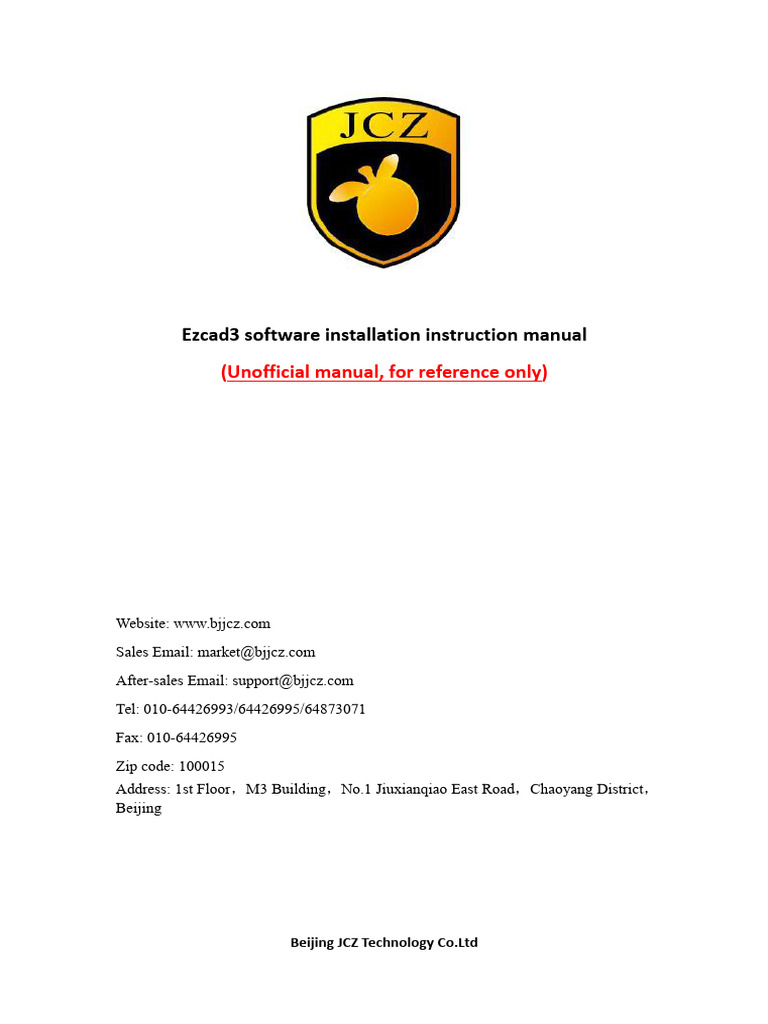 JCZ

Ezcad3 software installation instruction manual

(Unofficial manual, for reference only)

Website: www.bjjcz.com

Sales Email: market@bjjcz.com

After-sales Email: support@bjjcz.com

Tel: 010-64426993/64426995/64873071

Fax: 010-64426995

Zip code: 100015

Address: 1st Floor，M3 Building，No.1 Jiuxianqiao East Road，Chaoyang District，Beijing

Beijing JCZ Technology Co.Ltd